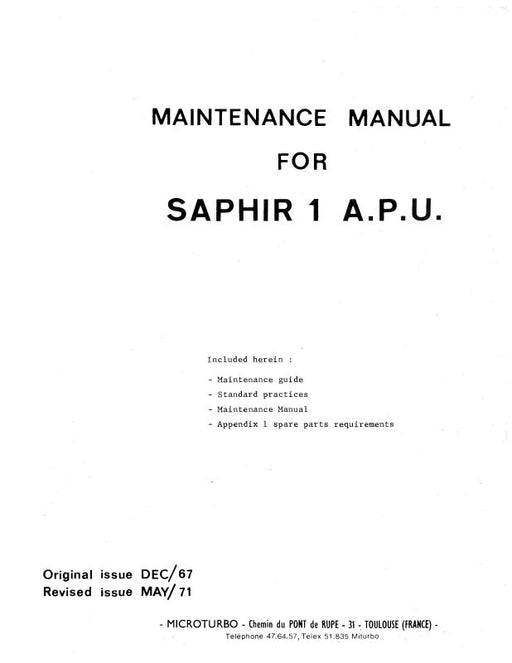 MAINTENANCE MANUAL
FOR
SAPHIR 1 A.P.U.

Included herein :

- Maintenance guide
- Standard practices
- Maintenance Manual
- Appendix 1 spare parts requirements

Original issue DEC/67
Revised issue MAY/71

- MICROTURBO - Chemin du PONT de RUPE - 31 - TOULOUSE (FRANCE) -
Teléphone 47.64.57, Télex 51.835 Miturbo